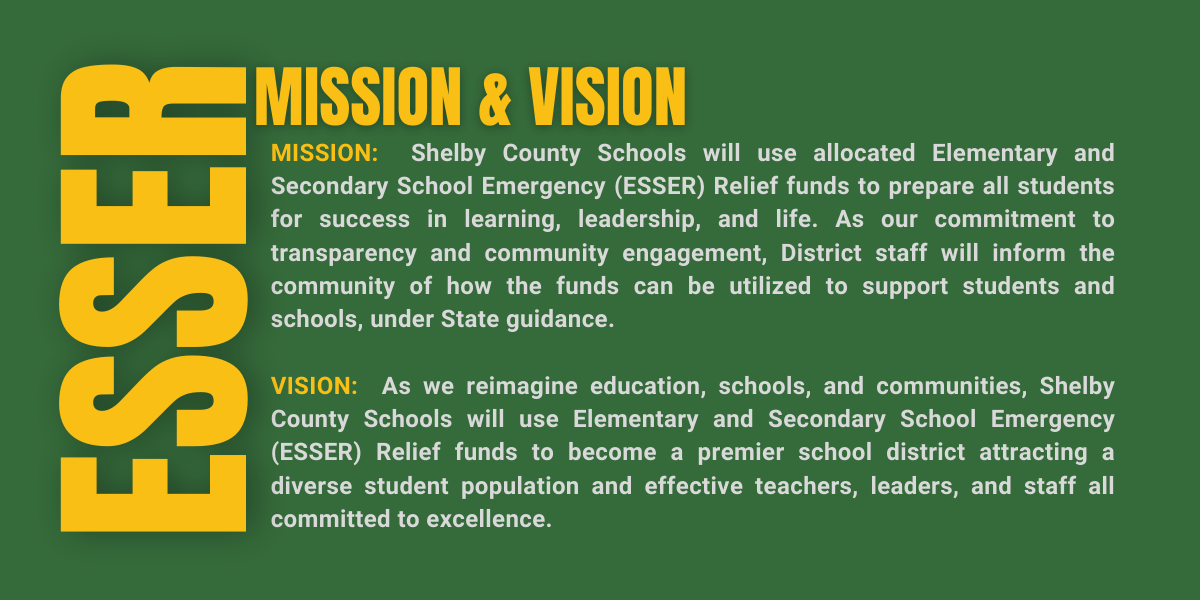 ESSER

MISSION & VISION

MISSION: Shelby County Schools will use allocated Elementary and Secondary School Emergency (ESSER) Relief funds to prepare all students for success in learning, leadership, and life. As our commitment to transparency and community engagement, District staff will inform the community of how the funds can be utilized to support students and schools, under State guidance.

VISION: As we reimagine education, schools, and communities, Shelby County Schools will use Elementary and Secondary School Emergency (ESSER) Relief funds to become a premier school district attracting a diverse student population and effective teachers, leaders, and staff all committed to excellence.